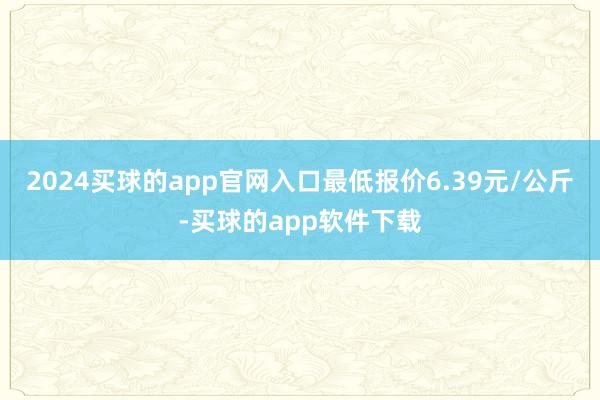 2024买球的app官网入口最低报价6.39元/公斤-买球的app软件下载